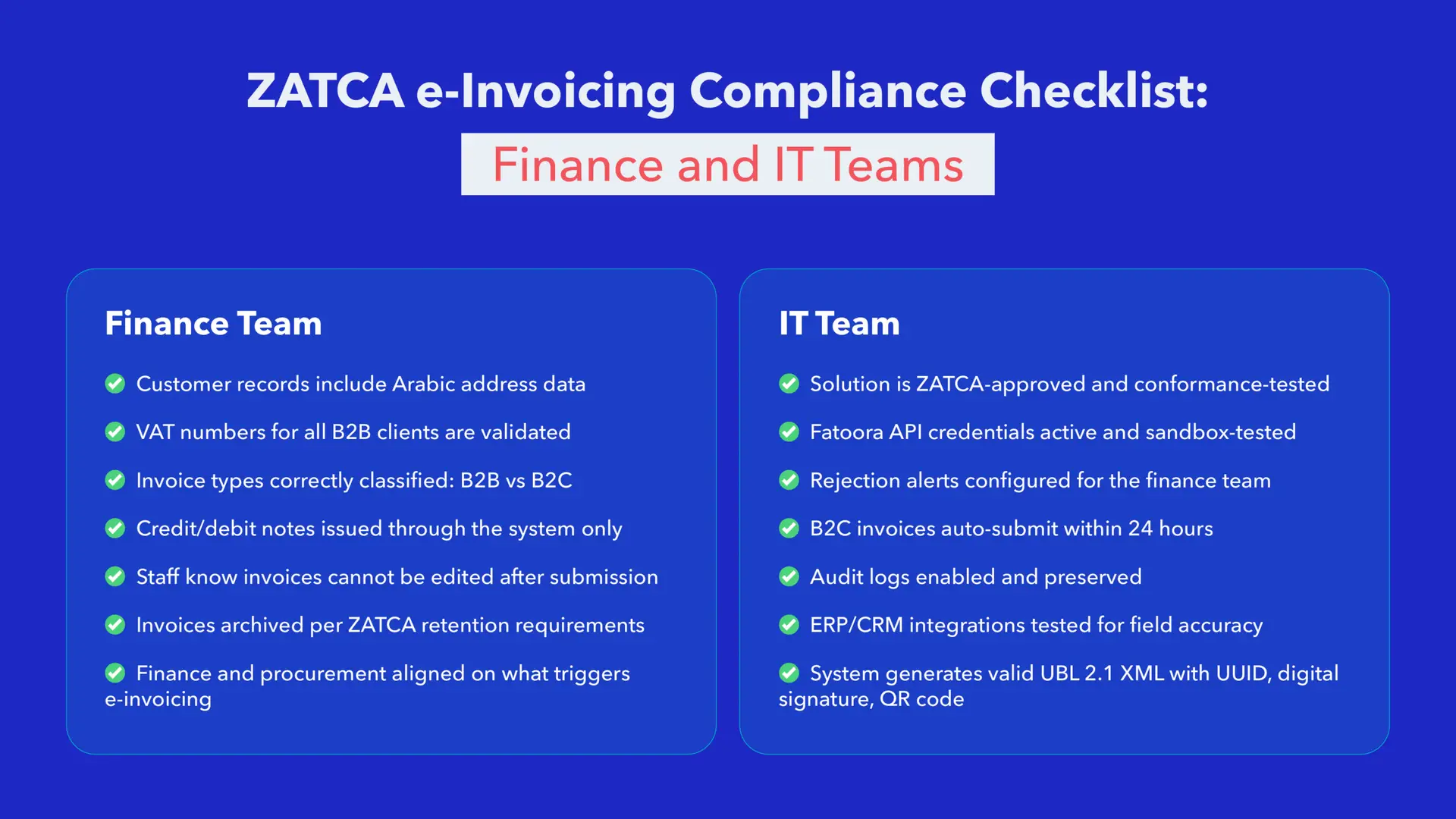 ZATCA e-Invoicing Compliance Checklist:

Finance and IT Teams

Finance Team

Customer records include Arabic address data

VAT numbers for all B2B clients are validated

Invoice types correctly classified: B2B vs B2C

Credit/debit notes issued through the system only

Staff know invoices cannot be edited after submission

Invoices archived per ZATCA retention requirements

Finance and procurement aligned on what triggers e-invoicing

IT Team

Solution is ZATCA-approved and conformance-tested

Fatoora API credentials active and sandbox-tested

Rejection alerts configured for the finance team

B2C invoices auto-submit within 24 hours

Audit logs enabled and preserved

ERP/CRM integrations tested for field accuracy

System generates valid UBL 2.1 XML with UUID, digital signature, QR code